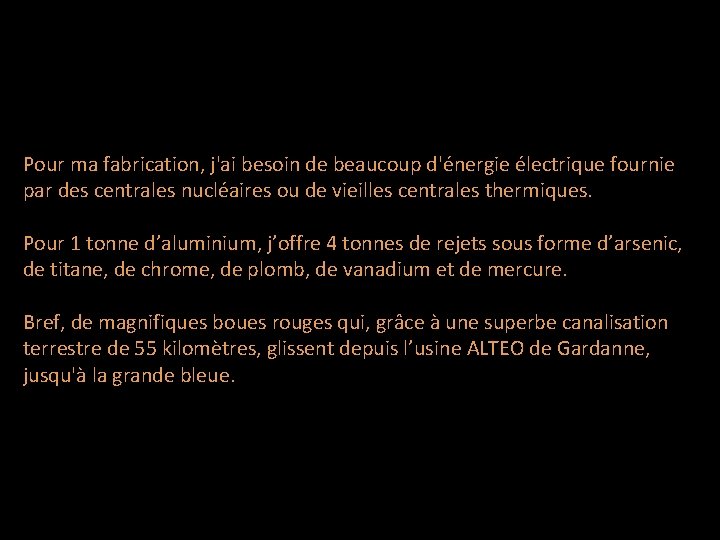 Pour ma fabrication, j'ai besoin de beaucoup d'énergie électrique fournie par des centrales nucléaires ou de vieilles centrales thermiques.

Pour 1 tonne d’aluminium, j’offre 4 tonnes de rejets sous forme d’arsenic, de titane, de chrome, de plomb, de vanadium et de mercure.

Bref, de magnifiques boues rouges qui, grâce à une superbe canalisation terrestre de 55 kilomètres, glissent depuis l’usine ALTEO de Gardanne, jusqu'à la grande bleue.